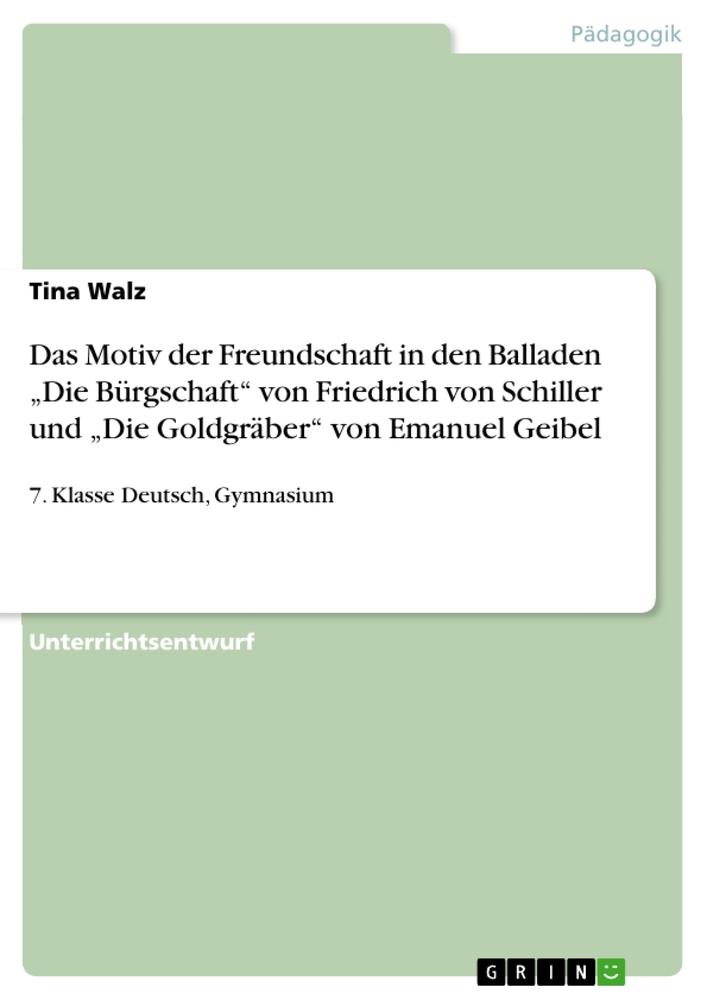 Pädagogik

Tina Walz

Das Motiv der Freundschaft in den Balladen „Die Bürgschaft“ von Friedrich von Schiller und „Die Goldgräber“ von Emanuel Geibel

7. Klasse Deutsch, Gymnasium

Unterrichtsentwurf

GRIN